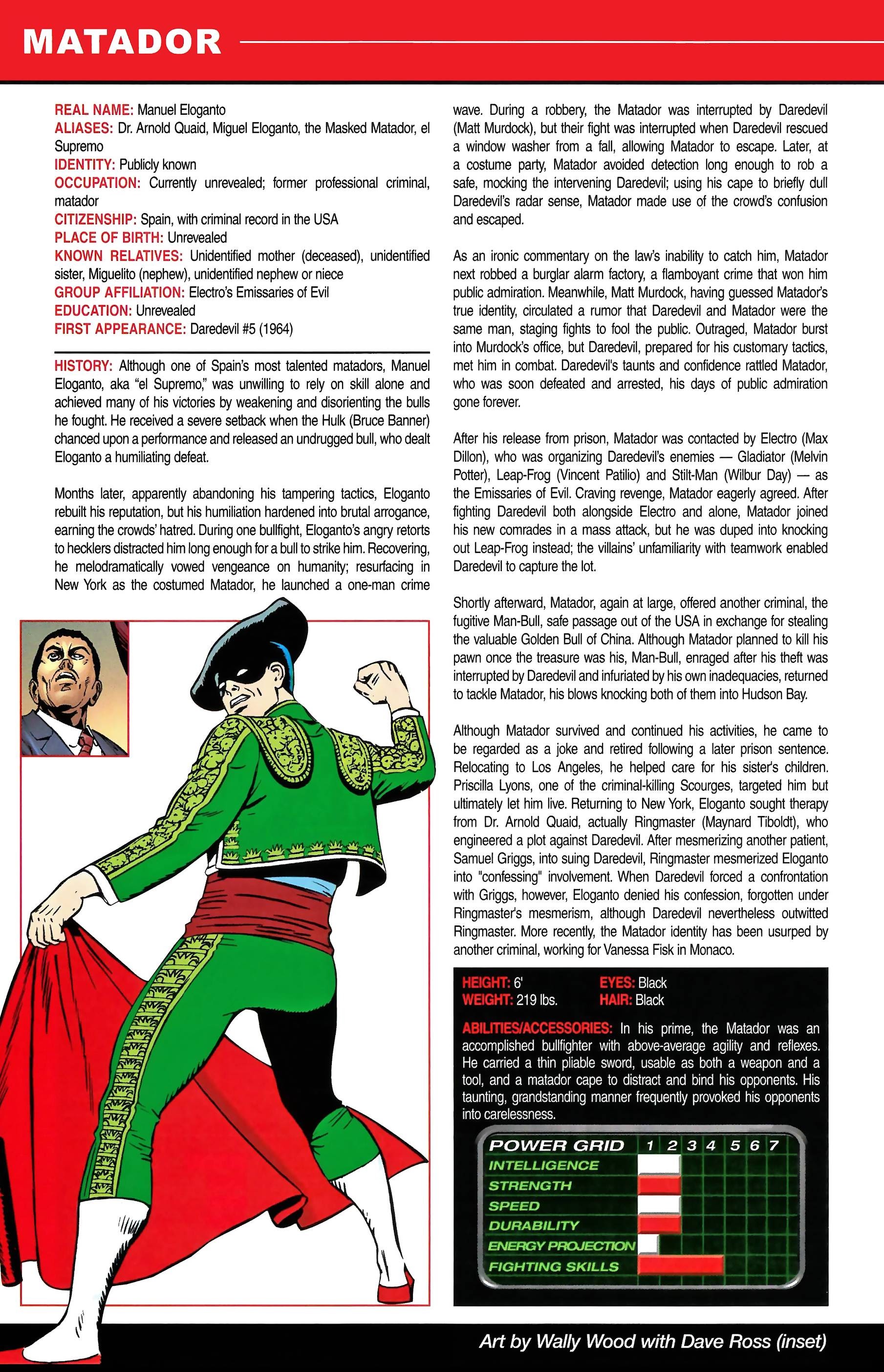 MATADOR

REAL NAME: Manuel Eloganto
ALIASES: Dr. Arnold Quaid, Miguel Eloganto, the Masked Matador, el Supremo
IDENTITY: Publicly known
OCCUPATION: Currently unrevealed; former professional criminal, matador
CITIZENSHIP: Spain, with criminal record in the USA
PLACE OF BIRTH: Unrevealed
KNOWN RELATIVES: Unidentified mother (deceased), unidentified sister, Miguelito (nephew), unidentified nephew or niece
GROUP AFFILIATION: Electro's Emissaries of Evil
EDUCATION: Unrevealed
FIRST APPEARANCE: Daredevil #5 (1964)

HISTORY: Although one of Spain's most talented matadors, Manuel Eloganto, aka "el Supremo," was unwilling to rely on skill alone and achieved many of his victories by weakening and disorienting the bulls he fought. He received a severe setback when the Hulk (Bruce Banner) chanced upon a performance and released an undrugged bull, who dealt Eloganto a humiliating defeat.

Months later, apparently abandoning his tampering tactics, Eloganto rebuilt his reputation, but his humiliation hardened into brutal arrogance, earning the crowds' hatred. During one bullfight, Eloganto's angry retorts to hecklers distracted him long enough for a bull to strike him. Recovering, he melodramatically vowed vengeance on humanity; resurfacing in New York as the costumed Matador, he launched a one-man crime wave. During a robbery, the Matador was interrupted by Daredevil (Matt Murdock), but their fight was interrupted when Daredevil rescued a window washer from a fall, allowing Matador to escape. Later, at a costume party, Matador avoided detection long enough to rob a safe, mocking the intervening Daredevil; using his cape to briefly dull Daredevil's radar sense, Matador made use of the crowd's confusion and escaped.

As an ironic commentary on the law's inability to catch him, Matador next robbed a burglar alarm factory, a flamboyant crime that won him public admiration. Meanwhile, Matt Murdock, having guessed Matador's true identity, circulated a rumor that Daredevil and Matador were the same man, staging fights to fool the public. Outraged, Matador burst into Murdock's office, but Daredevil, prepared for his customary tactics, met him in combat. Daredevil's taunts and confidence rattled Matador, who was soon defeated and arrested, his days of public admiration gone forever.

After his release from prison, Matador was contacted by Electro (Max Dillon), who was organizing Daredevil's enemies — Gladiator (Melvin Potter), Leap-Frog (Vincent Patilio) and Stilt-Man (Wilbur Day) — as the Emissaries of Evil. Craving revenge, Matador eagerly agreed. After fighting Daredevil both alongside Electro and alone, Matador joined his new comrades in a mass attack, but he was duped into knocking out Leap-Frog instead; the villains' unfamiliarity with teamwork enabled Daredevil to capture the lot.

Shortly afterward, Matador, again at large, offered another criminal, the fugitive Man-Bull, safe passage out of the USA in exchange for stealing the valuable Golden Bull of China. Although Matador planned to kill his pawn once the treasure was his, Man-Bull, enraged after his theft was interrupted by Daredevil and infuriated by his own inadequacies, returned to tackle Matador, his blows knocking both of them into Hudson Bay.

Although Matador survived and continued his activities, he came to be regarded as a joke and retired following a later prison sentence. Relocating to Los Angeles, he helped care for his sister's children. Priscilla Lyons, one of the criminal-killing Scourges, targeted him but ultimately let him live. Returning to New York, Eloganto sought therapy from Dr. Arnold Quaid, actually Ringmaster (Maynard Tiboldt), who engineered a plot against Daredevil. After mesmerizing another patient, Samuel Griggs, into suing Daredevil, Ringmaster mesmerized Eloganto into "confessing" involvement. When Daredevil forced a confrontation with Griggs, however, Eloganto denied his confession, forgotten under Ringmaster's mesmerism, although Daredevil nevertheless outwitted Ringmaster. More recently, the Matador identity has been usurped by another criminal, working for Vanessa Fisk in Monaco.

HEIGHT: 6'
WEIGHT: 219 lbs.
EYES: Black
HAIR: Black

ABILITIES/ACCESSORIES: In his prime, the Matador was an accomplished bullfighter with above-average agility and reflexes. He carried a thin pliable sword, usable as both a weapon and a tool, and a matador cape to distract and bind his opponents. His taunting, grandstanding manner frequently provoked his opponents into carelessness.

POWER GRID 1 2 3 4 5 6 7
INTELLIGENCE
STRENGTH
SPEED
DURABILITY
ENERGY PROJECTION
FIGHTING SKILLS

Art by Wally Wood with Dave Ross (inset)